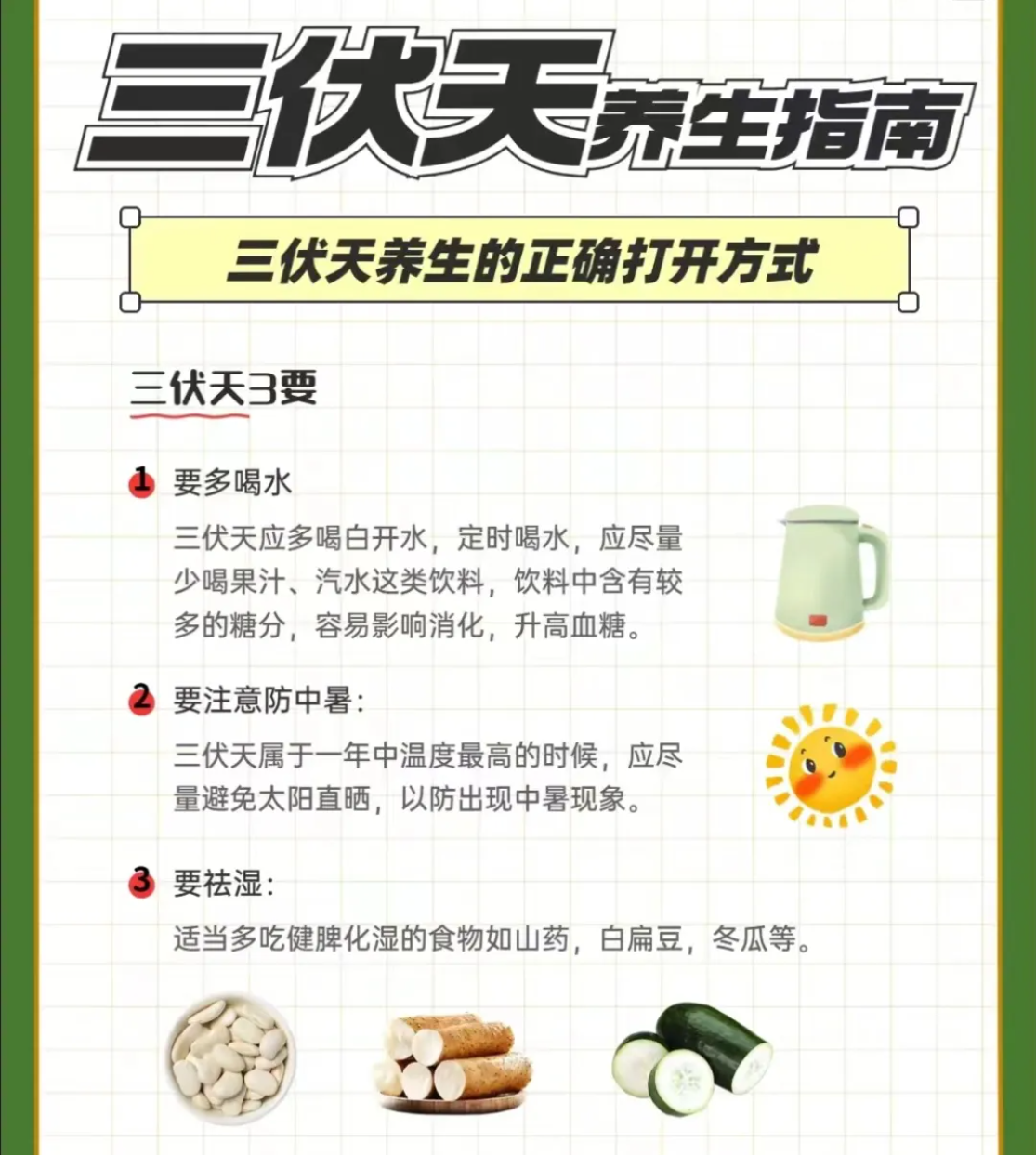 三伏天养生指南

三伏天养生的正确打开方式

三伏天3要

1 要多喝水

三伏天应多喝白开水，定时喝水，应尽量少喝果汁、汽水这类饮料，饮料中含有较多的糖分，容易影响消化，升高血糖。

2 要注意防中暑:

三伏天属于一年中温度最高的时候，应尽量避免太阳直晒，以防出现中暑现象。

3 要祛湿:

适当多吃健脾化湿的食物如山药，白扁豆，冬瓜等。